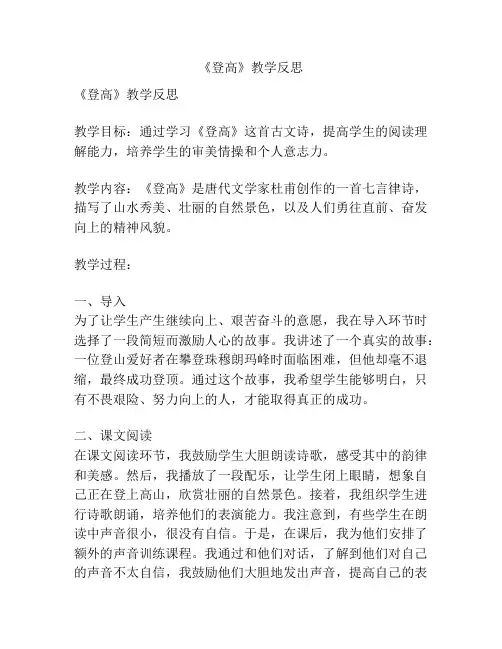 《登高》教学反思

《登高》教学反思

教学目标：通过学习《登高》这首古文诗，提高学生的阅读理解能力，培养学生的审美情操和个人意志力。

教学内容：《登高》是唐代文学家杜甫创作的一首七言律诗，描写了山水秀美、壮丽的自然景色，以及人们勇往直前、奋发向上的精神风貌。

教学过程：

一、导入
为了让学生产生继续向上、艰苦奋斗的意愿，我在导入环节时选择了一段简短而激励人心的故事。我讲述了一个真实的故事：一位登山爱好者在攀登珠穆朗玛峰时面临困难，但他却毫不退缩，最终成功登顶。通过这个故事，我希望学生能够明白，只有不畏艰险、努力向上的人，才能取得真正的成功。

二、课文阅读
在课文阅读环节，我鼓励学生大胆朗读诗歌，感受其中的韵律和美感。然后，我播放了一段配乐，让学生闭上眼睛，想象自己正在登上高山，欣赏壮丽的自然景色。接着，我组织学生进行诗歌朗诵，培养他们的表演能力。我注意到，有些学生在朗读中声音很小，很没有自信。于是，在课后，我为他们安排了额外的声音训练课程。我通过和他们对话，了解到他们对自己的声音不太自信，我鼓励他们大胆地发出声音，提高自己的表